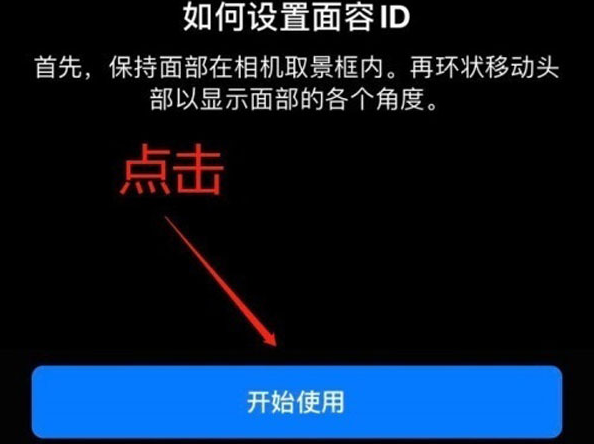 如何设置面容 ID

首先，保持面部在相机取景框内。再环状移动头部以显示面部的各个角度。

点击

开始使用